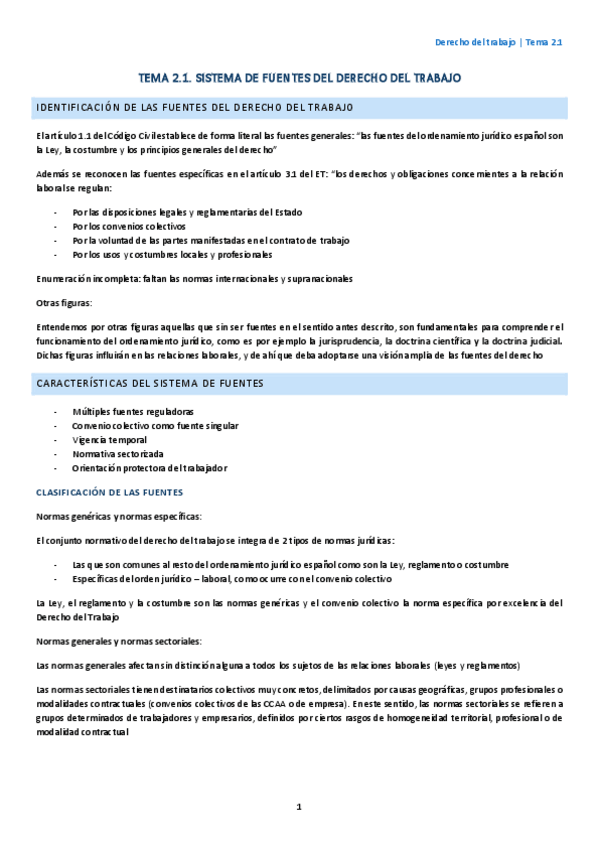 Derecho del trabajo | Tema 2.1

TEMA 2.1. SISTEMA DE FUENTES DEL DERECHO DEL TRABAJO

IDENTIFICACIÓN DE LAS FUENTES DEL DERECHO DEL TRABAJO

El artículo 1.1 del Código Civil establece de forma literal las fuentes generales: "las fuentes del ordenamiento jurídico español son la Ley, la costumbre y los principios generales del derecho"

Además se reconocen las fuentes específicas en el artículo 3.1 del ET: "los derechos y obligaciones concernientes a la relación laboral se regulan:

- Por las disposiciones legales y reglamentarias del Estado
- Por los convenios colectivos
- Por la voluntad de las partes manifestadas en el contrato de trabajo
- Por los usos y costumbres locales y profesionales

Enumeración incompleta: faltan las normas internacionales y supranacionales

Otras figuras:

Entendemos por otras figuras aquellas que sin ser fuentes en el sentido antes descrito, son fundamentales para comprender el funcionamiento del ordenamiento jurídico, como es por ejemplo la jurisprudencia, la doctrina científica y la doctrina judicial. Dichas figuras influirán en las relaciones laborales, y de ahí que deba adoptarse una visión amplia de las fuentes del derecho

CARACTERÍSTICAS DEL SISTEMA DE FUENTES

- Múltiples fuentes reguladoras
- Convenio colectivo como fuente singular
- Vigencia temporal
- Normativa sectorizada
- Orientación protectora del trabajador

CLASIFICACIÓN DE LAS FUENTES

Normas genéricas y normas específicas:

El conjunto normativo del derecho del trabajo se integra de 2 tipos de normas jurídicas:

- Las que son comunes al resto del ordenamiento jurídico español como son la Ley, reglamento o costumbre
- Específicas del orden jurídico – laboral, como ocurre con el convenio colectivo

La Ley, el reglamento y la costumbre son las normas genéricas y el convenio colectivo la norma específica por excelencia del Derecho del Trabajo

Normas generales y normas sectoriales:

Las normas generales afectan sin distinción alguna a todos los sujetos de las relaciones laborales (leyes y reglamentos)

Las normas sectoriales tienen destinatarios colectivos muy concretos, delimitados por causas geográficas, grupos profesionales o modalidades contractuales (convenios colectivos de las CCAA o de empresa). En este sentido, las normas sectoriales se refieren a grupos determinados de trabajadores y empresarios, definidos por ciertos rasgos de homogeneidad territorial, profesional o de modalidad contractual

1